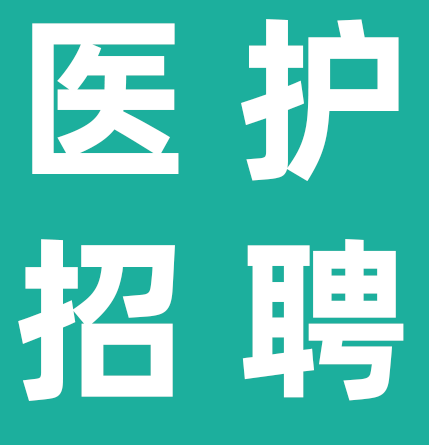 医护
招聘